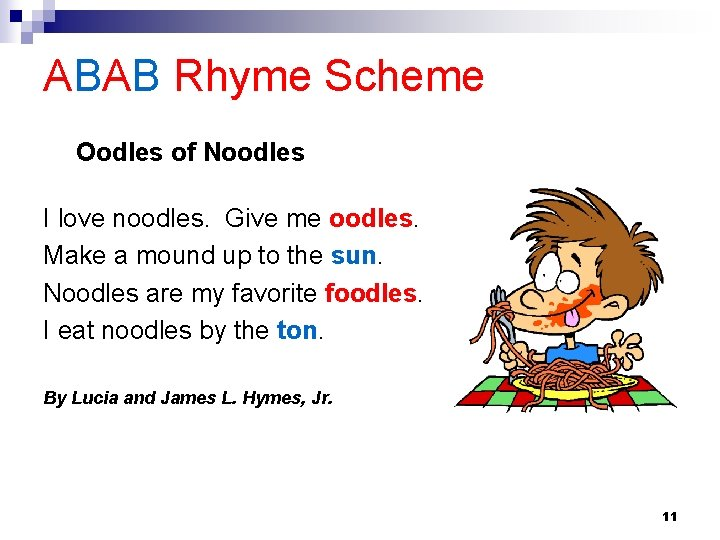 ABAB Rhyme Scheme

Oodles of Noodles

I love noodles. Give me oodles.
Make a mound up to the sun.
Noodles are my favorite foodles.
I eat noodles by the ton.

By Lucia and James L. Hymes, Jr.

11